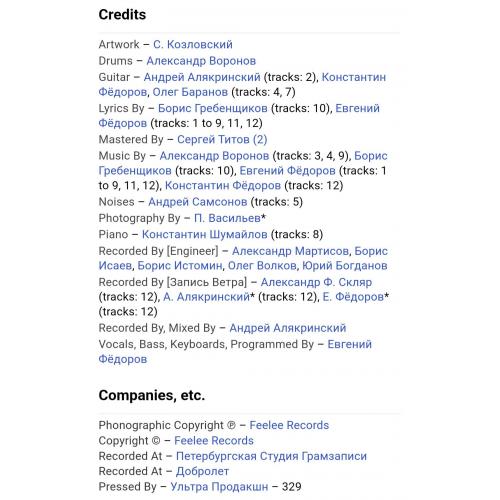 Credits

Artwork – С. Козловский
Drums – Александр Воронов
Guitar – Андрей Алякринский (tracks: 2), Константин Фёдоров, Олег Баранов (tracks: 4, 7)
Lyrics By – Борис Гребенщиков (tracks: 10), Евгений Фёдоров (tracks: 1 to 9, 11, 12)
Mastered By – Сергей Титов (2)
Music By – Александр Воронов (tracks: 3, 4, 9), Борис Гребенщиков (tracks: 10), Евгений Фёдоров (tracks: 1 to 9, 11, 12), Константин Фёдоров (tracks: 12)
Noises – Андрей Самсонов (tracks: 5)
Photography By – П. Васильев*
Piano – Константин Шумайлов (tracks: 8)
Recorded By [Engineer] – Александр Мартисов, Борис Исаев, Борис Истомин, Олег Волков, Юрий Богданов
Recorded By [Запись Ветра] – Александр Ф. Скляр (tracks: 12), А. Алякринский* (tracks: 12), Е. Фёдоров* (tracks: 12)
Recorded By, Mixed By – Андрей Алякринский
Vocals, Bass, Keyboards, Programmed By – Евгений Фёдоров

Companies, etc.

Phonographic Copyright ℗ – Feelee Records
Copyright © – Feelee Records
Recorded At – Петербургская Студия Грамзаписи
Recorded At – Добролет
Pressed By – Ультра Продакшн – 329